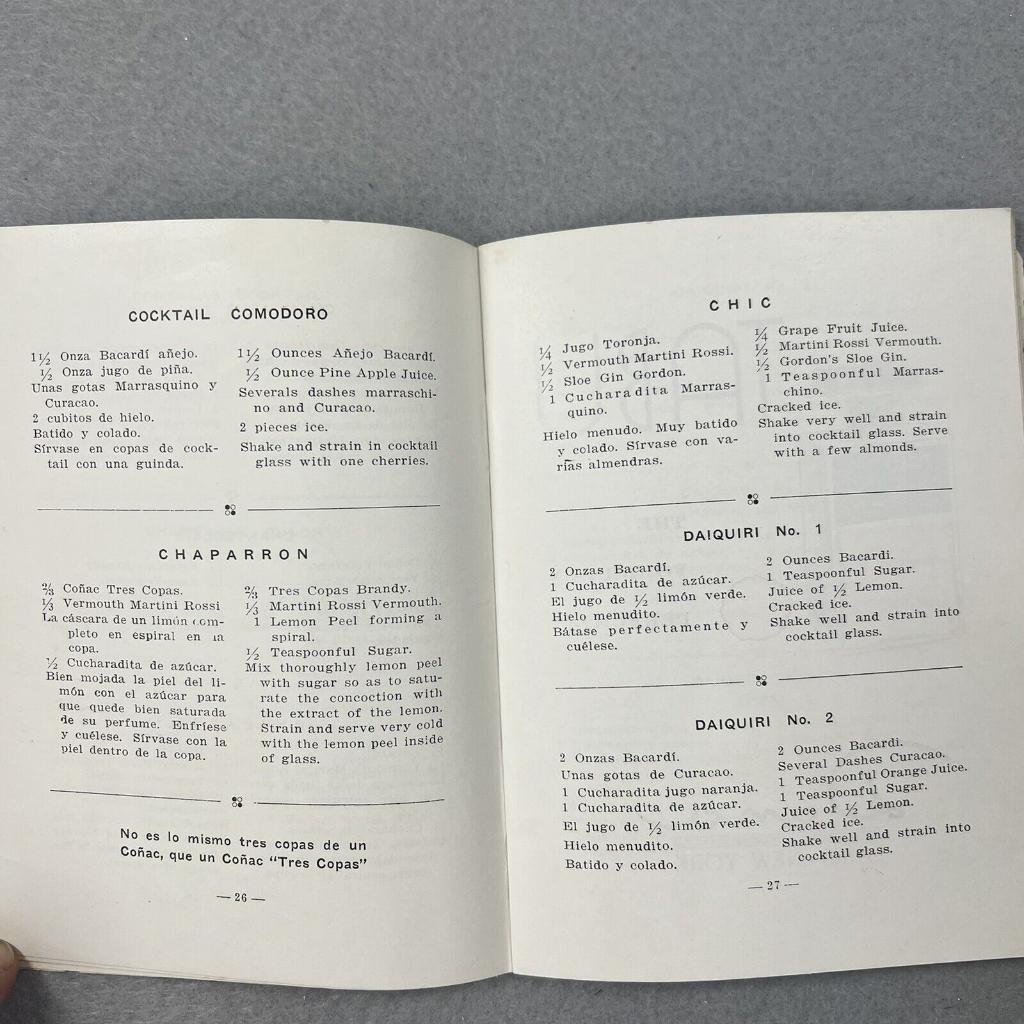 COCKTAIL COMODORO

$1\frac{1}{2}$ Onza Bacardí añejo.
$\frac{1}{2}$ Onza jugo de piña.
Unas gotas Marrasquino y Curacao.
2 cubitos de hielo.
Batido y colado.
Sírvase en copas de cocktail con una guinda.

$1\frac{1}{2}$ Ounces Añejo Bacardí.
$\frac{1}{2}$ Ounce Pine Apple Juice.
Severals dashes marraschino and Curacao.
2 pieces ice.
Shake and strain in cocktail glass with one cherries.

CHAPARRON

$\frac{2}{3}$ Coñac Tres Copas.
$\frac{1}{3}$ Vermouth Martini Rossi
La cáscara de un limón completo en espiral en la copa.
$\frac{1}{2}$ Cucharadita de azúcar.
Bien mojada la piel del limón con el azúcar para que quede bien saturada de su perfume. Enfríese y cuélese. Sírvase con la piel dentro de la copa.

$\frac{2}{3}$ Tres Copas Brandy.
$\frac{1}{3}$ Martini Rossi Vermouth.
1 Lemon Peel forming a spiral.
$\frac{1}{2}$ Teaspoonful Sugar.
Mix thoroughly lemon peel with sugar so as to saturate the concoction with the extract of the lemon. Strain and serve very cold with the lemon peel inside of glass.

No es lo mismo tres copas de un Coñac, que un Coñac "Tres Copas"

— 26 —

CHIC

$\frac{1}{4}$ Jugo Toronja.
$\frac{1}{2}$ Vermouth Martini Rossi.
$\frac{1}{2}$ Sloe Gin Gordon.
1 Cucharadita Marrasquino.
Hielo menudo. Muy batido y colado. Sírvase con varias almendras.

$\frac{1}{4}$ Grape Fruit Juice.
$\frac{1}{2}$ Martini Rossi Vermouth.
$\frac{1}{2}$ Gordon's Sloe Gin.
1 Teaspoonful Marraschino.
Cracked ice.
Shake very well and strain into cocktail glass. Serve with a few almonds.

DAIQUIRI No. 1

2 Onzas Bacardí.
1 Cucharadita de azúcar.
El jugo de $\frac{1}{2}$ limón verde.
Hielo menudito.
Bátase perfectamente y cuélese.

2 Ounces Bacardi.
1 Teaspoonful Sugar.
Juice of $\frac{1}{2}$ Lemon.
Cracked ice.
Shake well and strain into cocktail glass.

DAIQUIRI No. 2

2 Onzas Bacardí.
Unas gotas de Curacao.
1 Cucharadita jugo naranja.
1 Cucharadita de azúcar.
El jugo de $\frac{1}{2}$ limón verde.
Hielo menudito.
Batido y colado.

2 Ounces Bacardi.
Several Dashes Curacao.
1 Teaspoonful Orange Juice.
1 Teaspoonful Sugar.
Juice of $\frac{1}{2}$ Lemon.
Cracked ice.
Shake well and strain into cocktail glass.

— 27 —